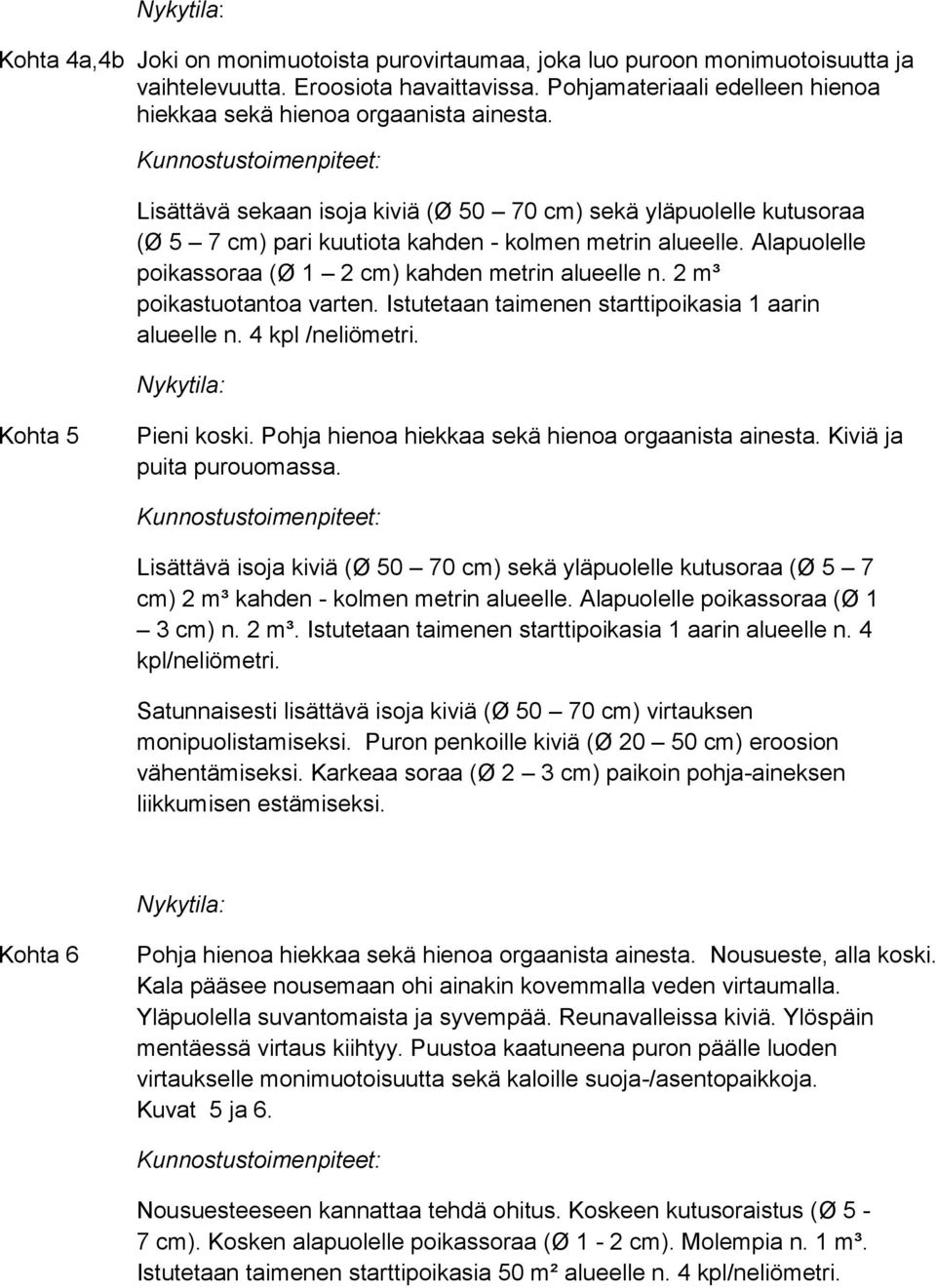 Nykytila:

Kohta 4a,4b Joki on monimuotoista purovirtaumaa, joka luo puroon monimuotoisuutta ja vaihtelevuutta. Eroosiota havaittavissa. Pohjamateriaali edelleen hienoa hiekkaa sekä hienoa orgaanista ainesta.

Kunnostustoimenpiteet:

Lisättävä sekaan isoja kiviä (Ø 50 – 70 cm) sekä yläpuolelle kutusoraa (Ø 5 – 7 cm) pari kuutiota kahden - kolmen metrin alueelle. Alapuolelle poikassoraa (Ø 1 – 2 cm) kahden metrin alueelle n. 2 m³ poikastuotantoa varten. Istutetaan taimenen starttipoikasia 1 aarin alueelle n. 4 kpl /neliömetri.

Nykytila:

Kohta 5 Pieni koski. Pohja hienoa hiekkaa sekä hienoa orgaanista ainesta. Kiviä ja puita purouomassa.

Kunnostustoimenpiteet:

Lisättävä isoja kiviä (Ø 50 – 70 cm) sekä yläpuolelle kutusoraa (Ø 5 – 7 cm) 2 m³ kahden - kolmen metrin alueelle. Alapuolelle poikassoraa (Ø 1 – 3 cm) n. 2 m³. Istutetaan taimenen starttipoikasia 1 aarin alueelle n. 4 kpl/neliömetri.

Satunnaisesti lisättävä isoja kiviä (Ø 50 – 70 cm) virtauksen monipuolistamiseksi. Puron penkoille kiviä (Ø 20 – 50 cm) eroosion vähentämiseksi. Karkeaa soraa (Ø 2 – 3 cm) paikoin pohja-aineksen liikkumisen estämiseksi.

Nykytila:

Kohta 6 Pohja hienoa hiekkaa sekä hienoa orgaanista ainesta. Nousueste, alla koski. Kala pääsee nousemaan ohi ainakin kovemmalla veden virtaumalla. Yläpuolella suvantomaista ja syvempää. Reunavalleissa kiviä. Ylöspäin mentäessä virtaus kiihtyy. Puustoa kaatuneena puron päälle luoden virtaukselle monimuotoisuutta sekä kaloille suoja-/asentopaikkoja. Kuvat 5 ja 6.

Kunnostustoimenpiteet:

Nousuesteeseen kannattaa tehdä ohitus. Koskeen kutusoraistus (Ø 5 - 7 cm). Kosken alapuolelle poikassoraa (Ø 1 - 2 cm). Molempia n. 1 m³. Istutetaan taimenen starttipoikasia 50 m² alueelle n. 4 kpl/neliömetri.